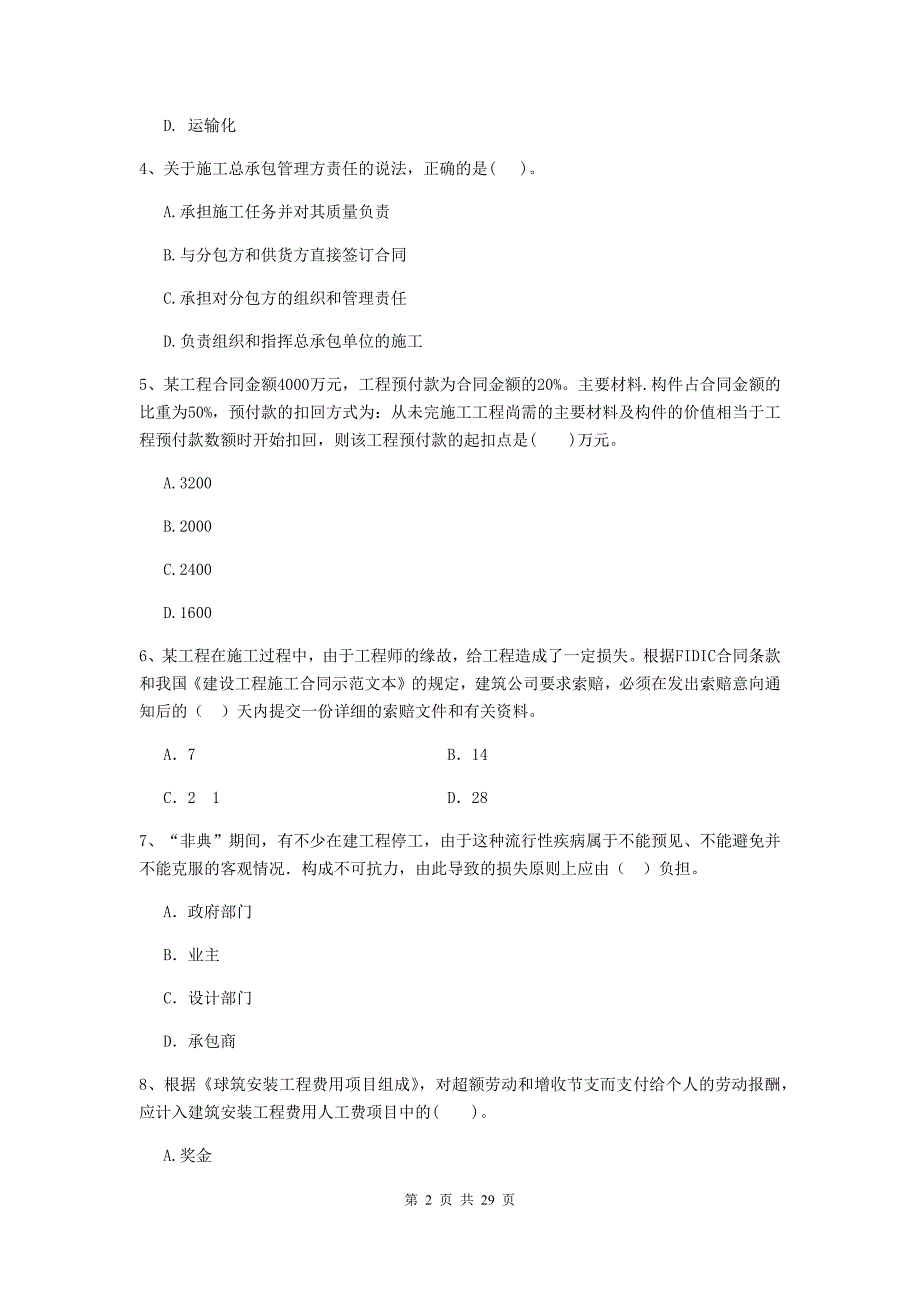 D. 运输化

4、关于施工总承包管理方责任的说法，正确的是( )。

A.承担施工任务并对其质量负责

B.与分包方和供货方直接签订合同

C.承担对分包方的组织和管理责任

D.负责组织和指挥总承包单位的施工

5、某工程合同金额4000万元，工程预付款为合同金额的20%。主要材料.构件占合同金额的比重为50%，预付款的扣回方式为：从未完施工工程尚需的主要材料及构件的价值相当于工程预付款数额时开始扣回，则该工程预付款的起扣点是( )万元。

A.3200

B.2000

C.2400

D.1600

6、某工程在施工过程中，由于工程师的缘故，给工程造成了一定损失。根据FIDIC合同条款和我国《建设工程施工合同示范文本》的规定，建筑公司要求索赔，必须在发出索赔意向通知后的（ ）天内提交一份详细的索赔文件和有关资料。

A. 7

B. 14

C. 2 1

D. 28

7、“非典”期间，有不少在建工程停工，由于这种流行性疾病属于不能预见、不能避免并不能克服的客观情况．构成不可抗力，由此导致的损失原则上应由（ ）负担。

A. 政府部门

B. 业主

C. 设计部门

D. 承包商

8、根据《球筑安装工程费用项目组成》，对超额劳动和增收节支而支付给个人的劳动报酬，应计入建筑安装工程费用人工费项目中的( )。

A.奖金

第 2 页 共 29 页